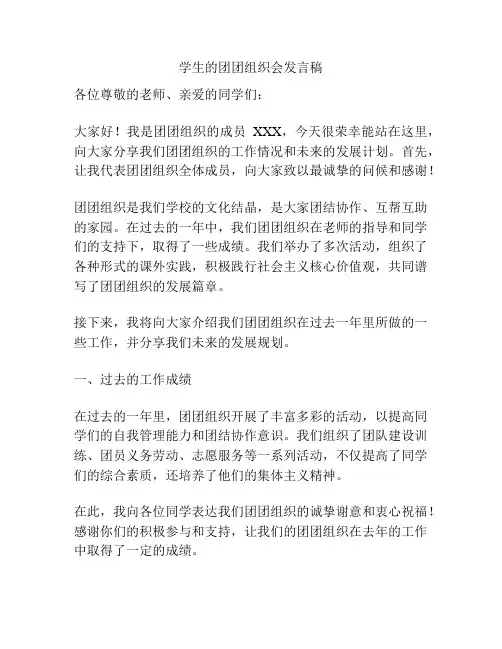 学生的团团组织会发言稿

各位尊敬的老师、亲爱的同学们：

大家好！我是团团组织的成员 XXX，今天很荣幸能站在这里，向大家分享我们团团组织的工作情况和未来的发展计划。首先，让我代表团团组织全体成员，向大家致以最诚挚的问候和感谢！

团团组织是我们学校的文化结晶，是大家团结协作、互帮互助的家园。在过去的一年中，我们团团组织在老师的指导和同学们的支持下，取得了一些成绩。我们举办了多次活动，组织了各种形式的课外实践，积极践行社会主义核心价值观，共同谱写了团团组织的发展篇章。

接下来，我将向大家介绍我们团团组织在过去一年里所做的一些工作，并分享我们未来的发展规划。

一、过去的工作成绩

在过去的一年里，团团组织开展了丰富多彩的活动，以提高同学们的自我管理能力和团结协作意识。我们组织了团队建设训练、团员义务劳动、志愿服务等一系列活动，不仅提高了同学们的综合素质，还培养了他们的集体主义精神。

在此，我向各位同学表达我们团团组织的诚挚谢意和衷心祝福！感谢你们的积极参与和支持，让我们的团团组织在去年的工作中取得了一定的成绩。